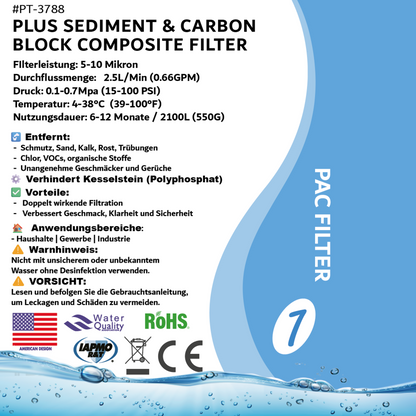 #PT-3788
PLUS SEDIMENT & CARBON BLOCK COMPOSITE FILTER

FIlterleistung: 5-10 Mikron
Durchflussmenge: 2.5L/Min (0.66GPM)
Druck: 0.1-0.7Mpa (15-100 PSI)
Temperatur: 4-38°C (39-100°F)
Nutzungsdauer: 6-12 Monate / 2100L (550G)

Entfernt:
- Schmutz, Sand, Kalk, Rost, Trübungen
- Chlor, VOCs, organische Stoffe
- Unangenehme Geschmäcker und Gerüche

Verhindert Kesselstein (Polyphosphat)

Vorteile:
- Doppelt wirkende Filtration
- Verbessert Geschmack, Klarheit und Sicherheit

Anwendungsbereiche:
- Haushalte | Gewerbe | Industrie

Warnhinweis:
Nicht mit unsicherem oder unbekanntem Wasser ohne Desinfektion verwenden.

VORSICHT:
Lesen und befolgen Sie die Gebrauchtsanleitung, um Leckagen und Schäden zu vermeiden.

AMERICAN DESIGN
Water Quality
RoHS
IAPMO R&T
CE

PAC FILTER
1